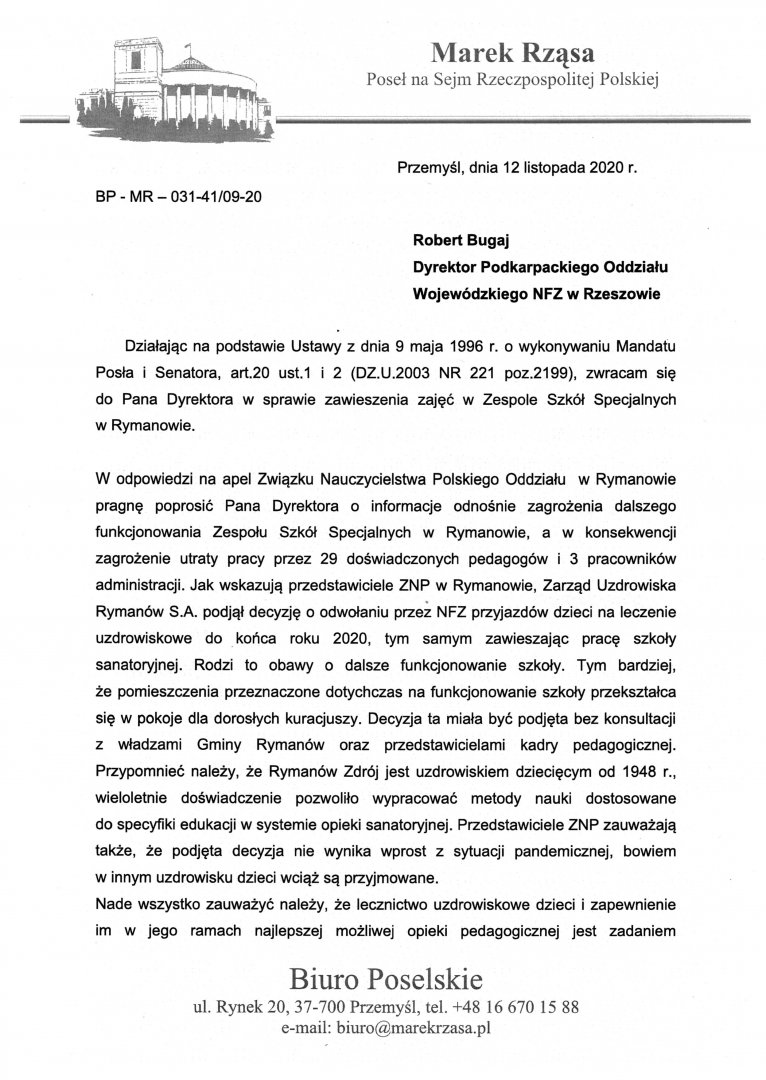 Marek Rząsa
Poseł na Sejm Rzeczpospolitej Polskiej

Przemyśl, dnia 12 listopada 2020 r.

BP - MR – 031-41/09-20

Robert Bugaj
Dyrektor Podkarpackiego Oddziału
Wojewódzkiego NFZ w Rzeszowie

Działając na podstawie Ustawy z dnia 9 maja 1996 r. o wykonywaniu Mandatu Posła i Senatora, art.20 ust.1 i 2 (DZ.U.2003 NR 221 poz.2199), zwracam się do Pana Dyrektora w sprawie zawieszenia zajęć w Zespole Szkół Specjalnych w Rymanowie.

W odpowiedzi na apel Związku Nauczycielstwa Polskiego Oddziału w Rymanowie pragnę poprosić Pana Dyrektora o informacje odnośnie zagrożenia dalszego funkcjonowania Zespołu Szkół Specjalnych w Rymanowie, a w konsekwencji zagrożenie utraty pracy przez 29 doświadczonych pedagogów i 3 pracowników administracji. Jak wskazują przedstawiciele ZNP w Rymanowie, Zarząd Uzdrowiska Rymanów S.A. podjął decyzję o odwołaniu przez NFZ przyjazdów dzieci na leczenie uzdrowiskowe do końca roku 2020, tym samym zawieszając pracę szkoły sanatoryjnej. Rodzi to obawy o dalsze funkcjonowanie szkoły. Tym bardziej, że pomieszczenia przeznaczone dotychczas na funkcjonowanie szkoły przekształca się w pokoje dla dorosłych kuracjuszy. Decyzja ta miała być podjęta bez konsultacji z władzami Gminy Rymanów oraz przedstawicielami kadry pedagogicznej. Przypomnieć należy, że Rymanów Zdrój jest uzdrowiskiem dziecięcym od 1948 r., wieloletnie doświadczenie pozwoliło wypracować metody nauki dostosowane do specyfiki edukacji w systemie opieki sanatoryjnej. Przedstawiciele ZNP zauważają także, że podjęta decyzja nie wynika wprost z sytuacji pandemicznej, bowiem w innym uzdrowisku dzieci wciąż są przyjmowane.
Nade wszystko zauważyć należy, że lecznictwo uzdrowiskowe dzieci i zapewnienie im w jego ramach najlepszej możliwej opieki pedagogicznej jest zadaniem

Biuro Poselskie
ul. Rynek 20, 37-700 Przemyśl, tel. +48 16 670 15 88
e-mail: biuro@marekrzasa.pl